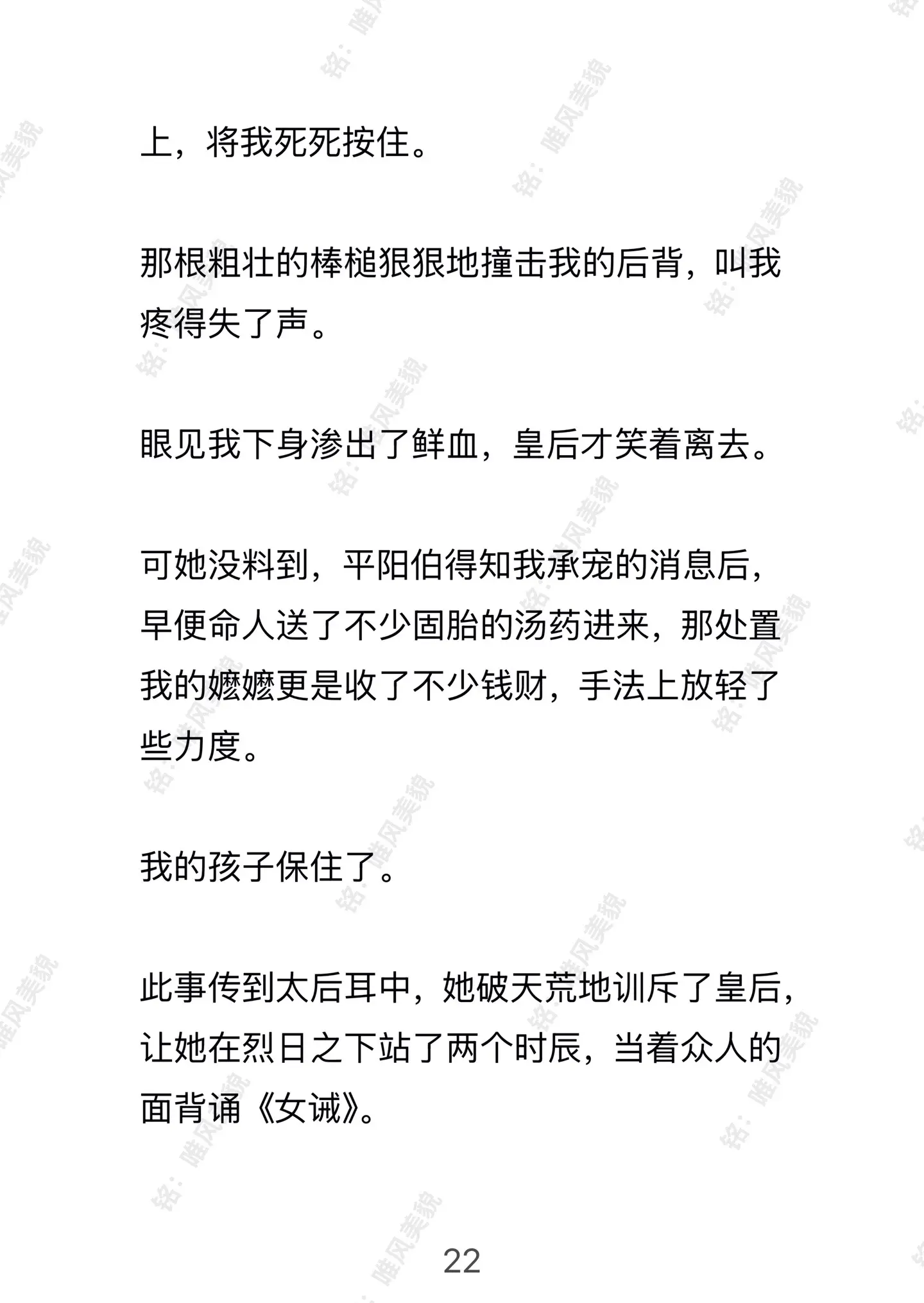 上，将我死死按住。

那根粗壮的棒槌狠狠地撞击我的后背，叫我疼得失了声。

眼见我下身渗出了鲜血，皇后才笑着离去。

可她没料到，平阳伯得知我承宠的消息后，早便命人送了不少固胎的汤药进来，那处置我的嬷嬷更是收了不少钱财，手法上放轻了些力度。

我的孩子保住了。

此事传到太后耳中，她破天荒地训斥了皇后，让她在烈日之下站了两个时辰，当着众人的面背诵《女诫》。

22

铭：唯风美貌